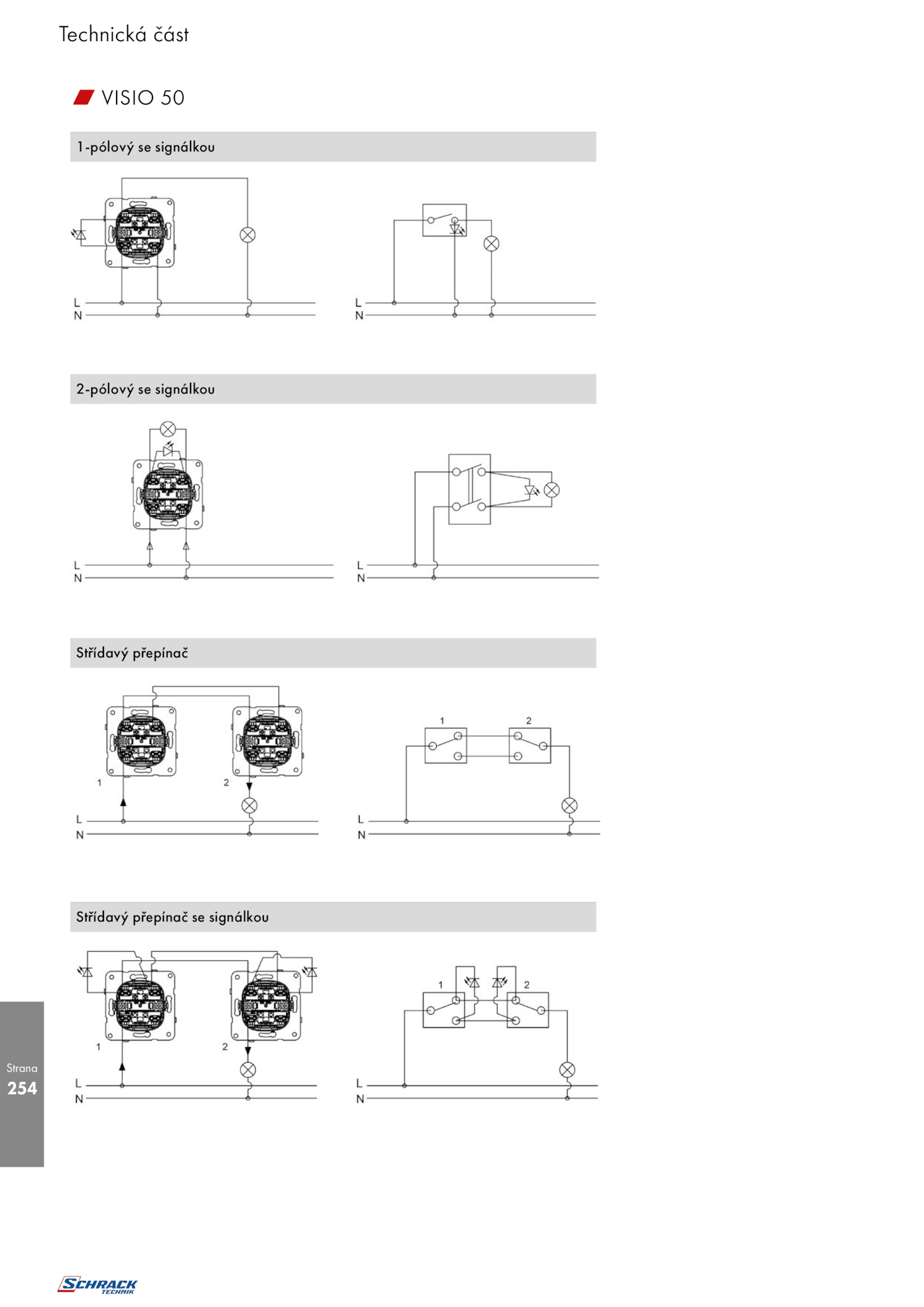 Technická část

VISIO 50

1-pólový se signálkou

L
N

L
N

2-pólový se signálkou

L
N

L
N

Střídavý přepínač

1
2
L
N

1
2
L
N

Střídavý přepínač se signálkou

1
2
L
N

1
2
L
N

Strana
254

SCHRACK TECHNIK